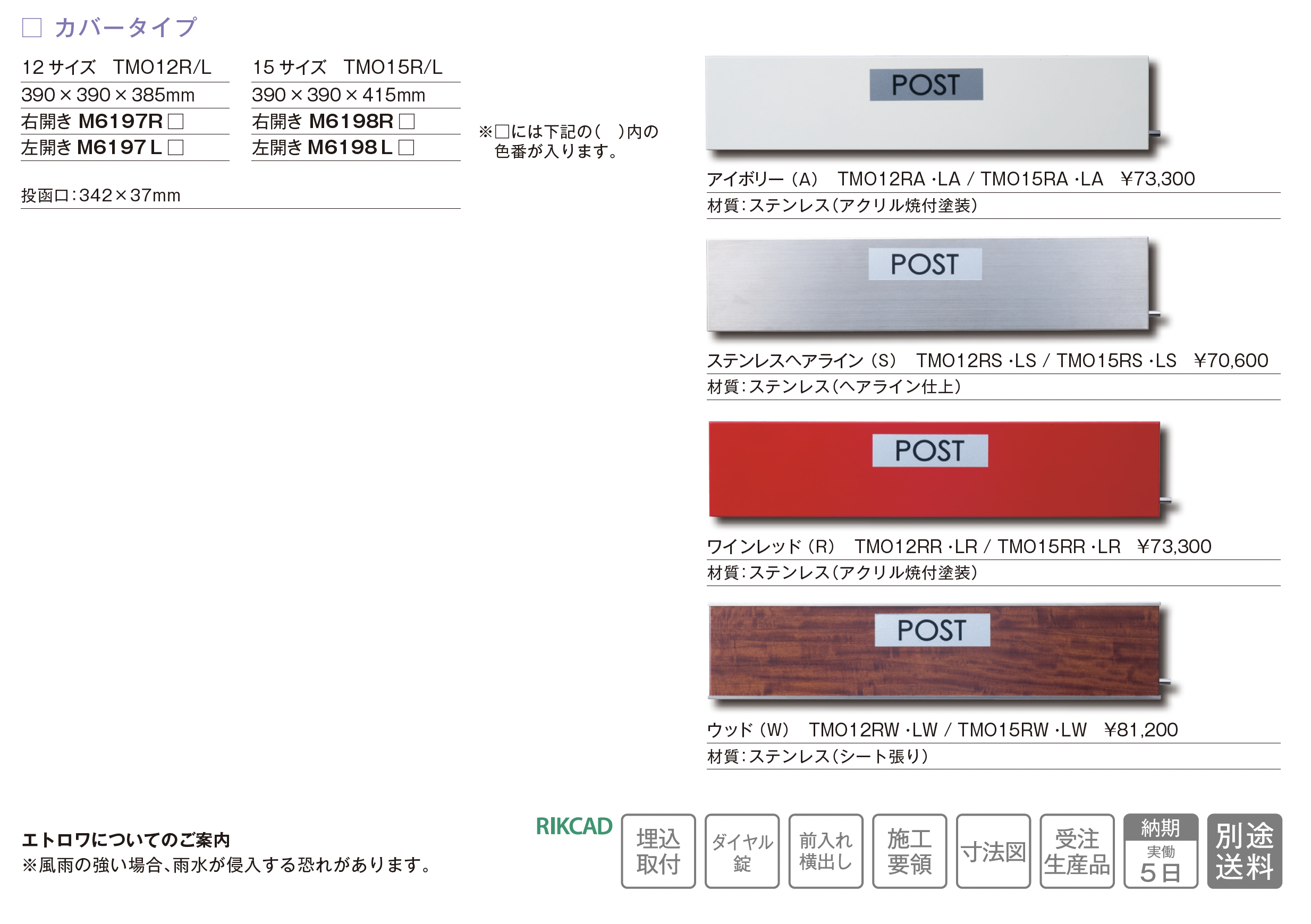 ☐ カバータイプ

12サイズ TMO12R/L
390×390×385mm
右開き M6197R☐
左開き M6197L☐

15サイズ TMO15R/L
390×390×415mm
右開き M6198R☐
左開き M6198L☐

※☐には下記の( )内の色番が入ります。

投函口:342×37mm

POST

アイボリー(A) TMO12RA・LA / TMO15RA・LA ¥73,300
材質:ステンレス(アクリル焼付塗装)

POST

ステンレスヘアライン(S) TMO12RS・LS / TMO15RS・LS ¥70,600
材質:ステンレス(ヘアライン仕上)

POST

ワインレッド(R) TMO12RR・LR / TMO15RR・LR ¥73,300
材質:ステンレス(アクリル焼付塗装)

POST

ウッド(W) TMO12RW・LW / TMO15RW・LW ¥81,200
材質:ステンレス(シート張り)

エトロワについてのご案内
※風雨の強い場合、雨水が侵入する恐れがあります。

RIKCAD

埋込
取付

ダイヤル
錠

前入れ
横出し

施工
要領

寸法図

受注
生産品

納期
実働
5日

別途
送料